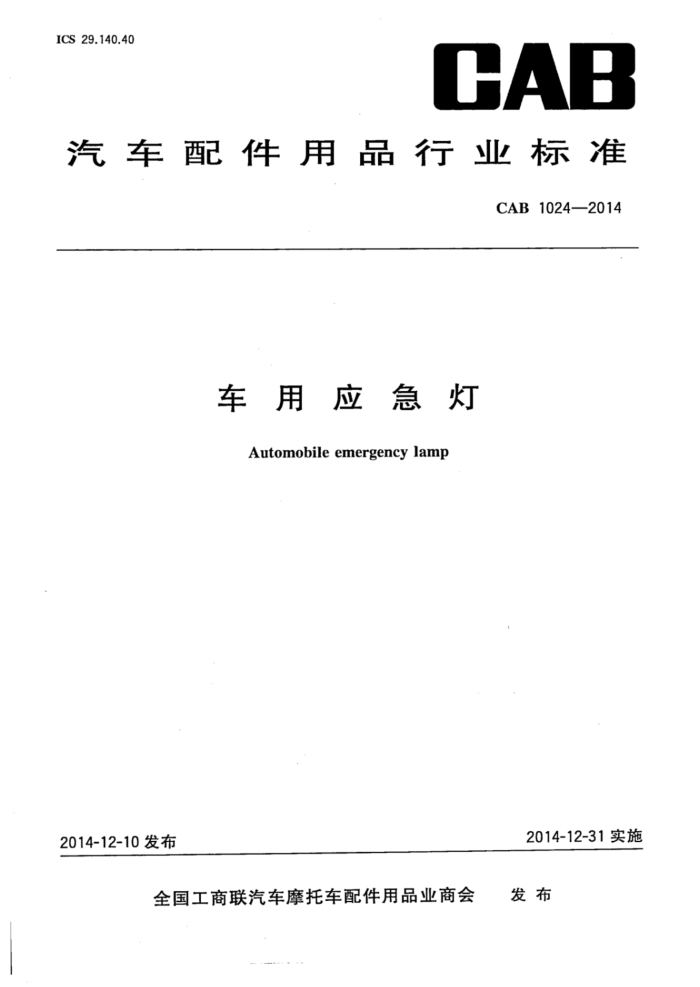 ICS 29.140.40

CAB

汽车配件用品行业标准

CAB 1024—2014

车用应急灯

Automobile emergency lamp

2014-12-10 发布

2014-12-31 实施

全国工商联汽车摩托车配件用品业商会 发布